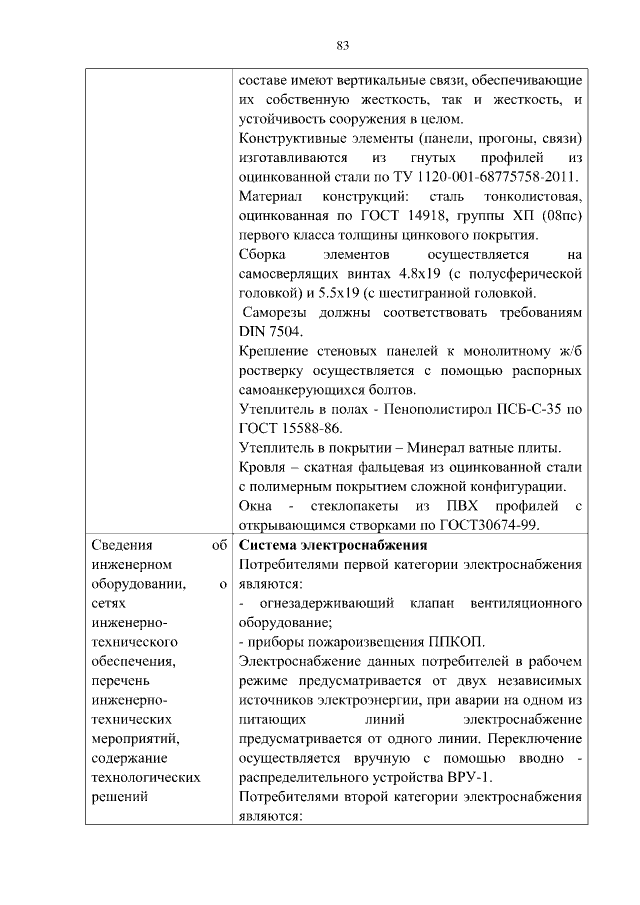 83

|  |  |
|---|---|
|  | составе имеют вертикальные связи, обеспечивающие их собственную жесткость, так и жесткость, и устойчивость сооружения в целом.<br>Конструктивные элементы (панели, прогоны, связи) изготавливаются из гнутых профилей из оцинкованной стали по ТУ 1120-001-68775758-2011.<br>Материал конструкций: сталь тонколистовая, оцинкованная по ГОСТ 14918, группы ХП (08пс) первого класса толщины цинкового покрытия.<br>Сборка элементов осуществляется на самосверлящих винтах 4.8х19 (с полусферической головкой) и 5.5х19 (с шестигранной головкой.<br>Саморезы должны соответствовать требованиям DIN 7504.<br>Крепление стеновых панелей к монолитному ж/б ростверку осуществляется с помощью распорных самоанкерующихся болтов.<br>Утеплитель в полах - Пенополистирол ПСБ-С-35 по ГОСТ 15588-86.<br>Утеплитель в покрытии – Минерал ватные плиты.<br>Кровля – скатная фальцевая из оцинкованной стали с полимерным покрытием сложной конфигурации.<br>Окна - стеклопакеты из ПВХ профилей с открывающимся створками по ГОСТ30674-99. |
| Сведения об инженерном оборудовании, о сетях инженерно-технического обеспечения, перечень инженерно-технических мероприятий, содержание технологических решений | **Система электроснабжения**<br>Потребителями первой категории электроснабжения являются:<br>- огнезадерживающий клапан вентиляционного оборудование;<br>- приборы пожароизвещения ППКОП.<br>Электроснабжение данных потребителей в рабочем режиме предусматривается от двух независимых источников электроэнергии, при аварии на одном из питающих линий электроснабжение предусматривается от одного линии. Переключение осуществляется вручную с помощью вводно - распределительного устройства ВРУ-1.<br>Потребителями второй категории электроснабжения являются: |